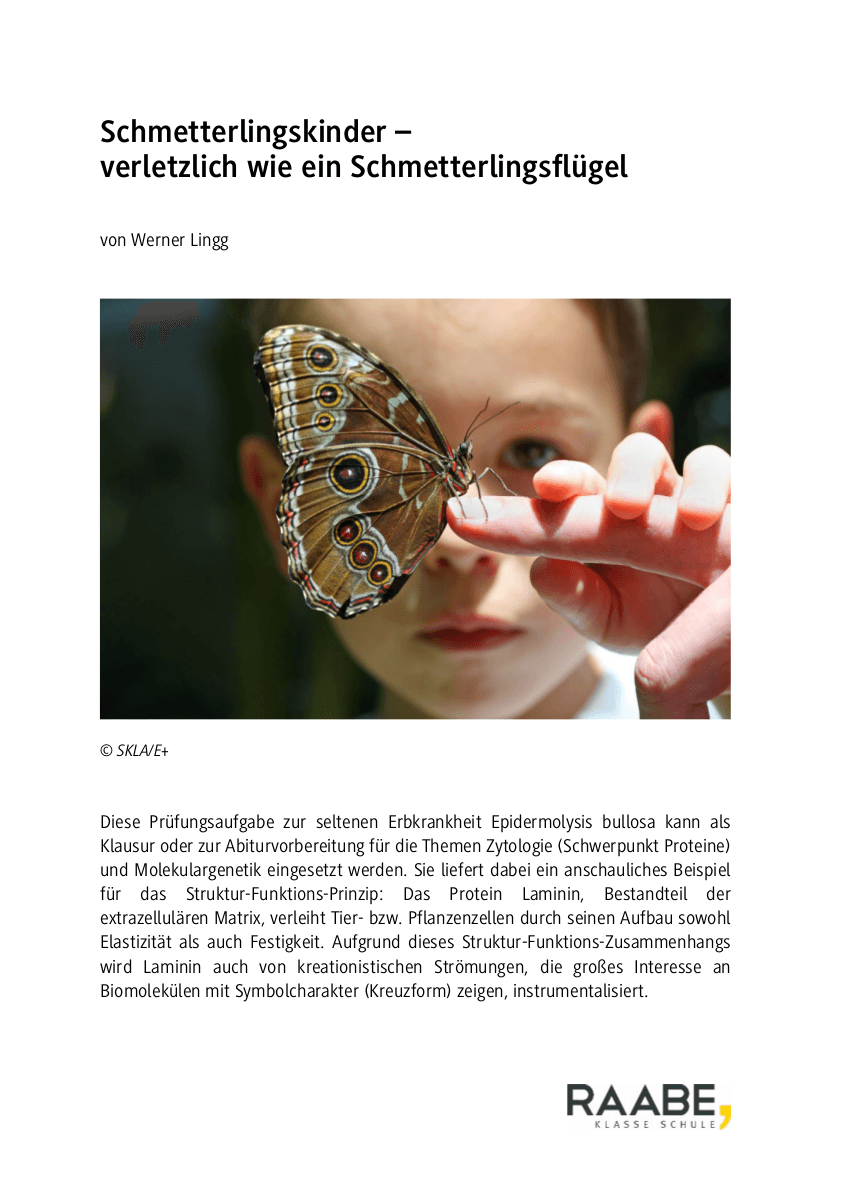 Schmetterlingskinder – verletzlich wie ein Schmetterlingsflügel

von Werner Lingg

© SKLA/E+

Diese Prüfungsaufgabe zur seltenen Erbkrankheit Epidermolysis bullosa kann als Klausur oder zur Abiturvorbereitung für die Themen Zytologie (Schwerpunkt Proteine) und Molekulargenetik eingesetzt werden. Sie liefert dabei ein anschauliches Beispiel für das Struktur-Funktions-Prinzip: Das Protein Laminin, Bestandteil der extrazellulären Matrix, verleiht Tier- bzw. Pflanzenzellen durch seinen Aufbau sowohl Elastizität als auch Festigkeit. Aufgrund dieses Struktur-Funktions-Zusammenhangs wird Laminin auch von kreationistischen Strömungen, die großes Interesse an Biomolekülen mit Symbolcharakter (Kreuzform) zeigen, instrumentalisiert.

RAABE
KLASSE SCHULE